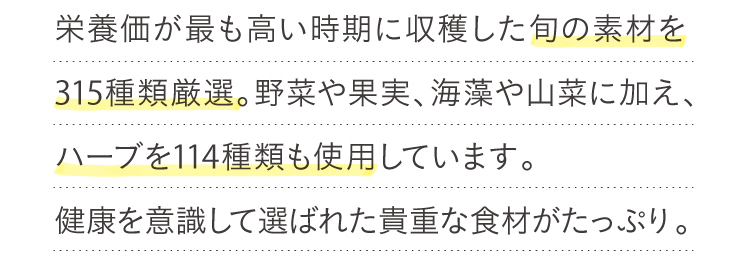 栄養価が最も高い時期に収穫した旬の素材を315種類厳選。野菜や果実、海藻や山菜に加え、ハーブを114種類も使用しています。

健康を意識して選ばれた貴重な食材がたっぷり。